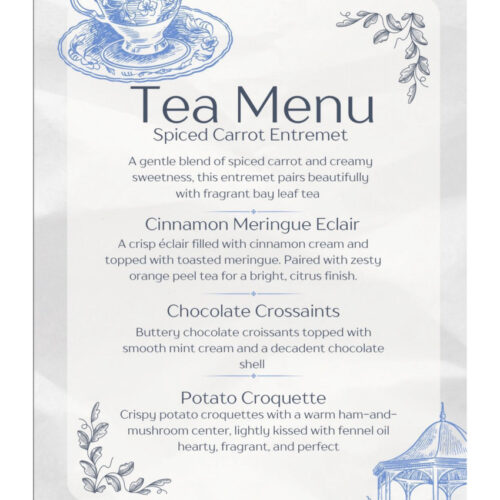 Tea Menu

Spiced Carrot Entremet

A gentle blend of spiced carrot and creamy sweetness, this entremet pairs beautifully with fragrant bay leaf tea

Cinnamon Meringue Eclair

A crisp éclair filled with cinnamon cream and topped with toasted meringue. Paired with zesty orange peel tea for a bright, citrus finish.

Chocolate Crossaints

Buttery chocolate croissants topped with smooth mint cream and a decadent chocolate shell

Potato Croquette

Crispy potato croquettes with a warm ham-and-mushroom center, lightly kissed with fennel oil hearty, fragrant, and perfect